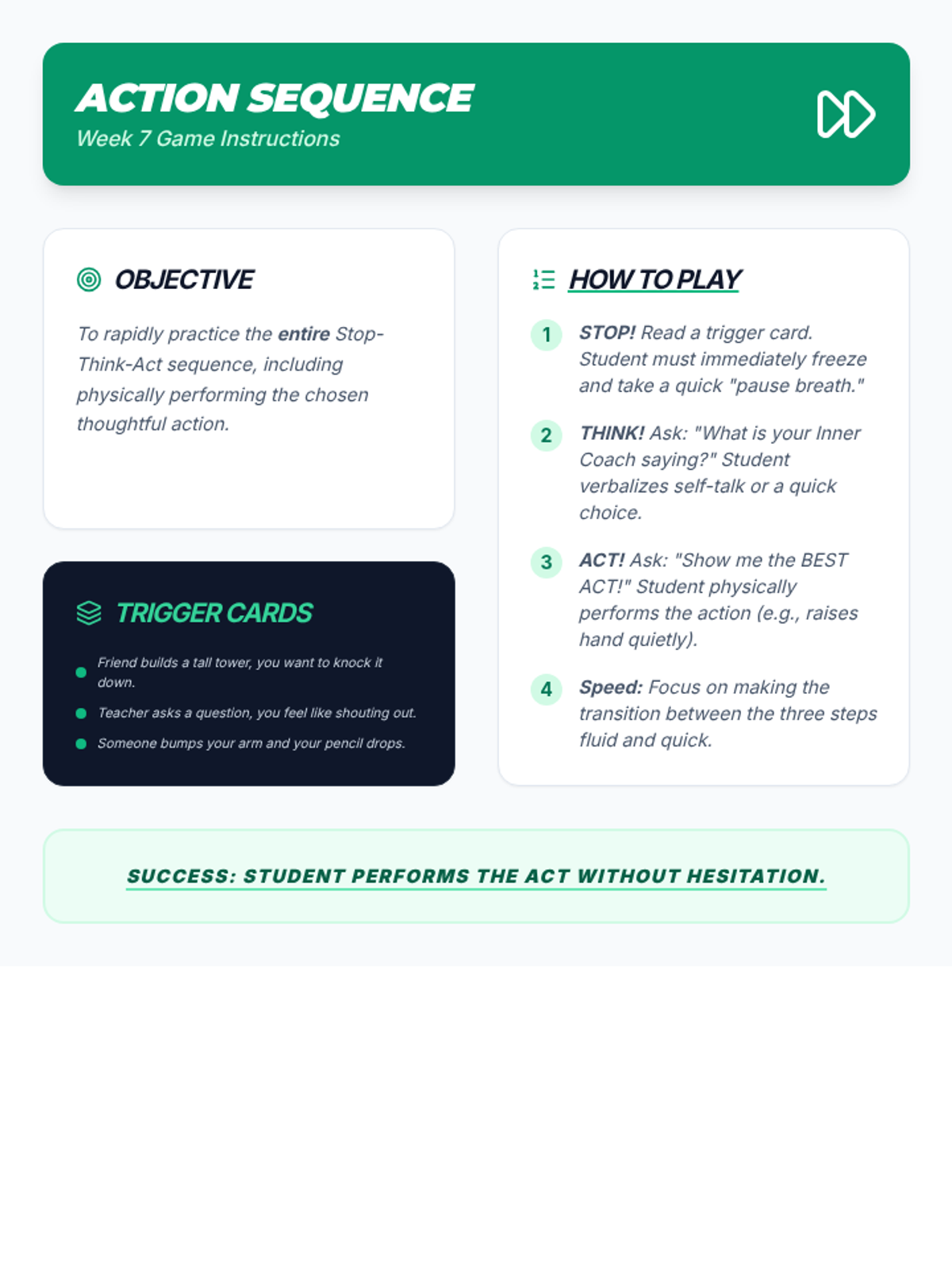 ACTION SEQUENCE
Week 7 Game Instructions

OBJECTIVE

To rapidly practice the entire Stop-Think-Act sequence, including physically performing the chosen thoughtful action.

TRIGGER CARDS

• Friend builds a tall tower, you want to knock it down.
• Teacher asks a question, you feel like shouting out.
• Someone bumps your arm and your pencil drops.

HOW TO PLAY

1 STOP! Read a trigger card. Student must immediately freeze and take a quick "pause breath."

2 THINK! Ask: "What is your Inner Coach saying?" Student verbalizes self-talk or a quick choice.

3 ACT! Ask: "Show me the BEST ACT!" Student physically performs the action (e.g., raises hand quietly).

4 Speed: Focus on making the transition between the three steps fluid and quick.

SUCCESS: STUDENT PERFORMS THE ACT WITHOUT HESITATION.